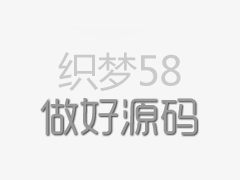 织梦58
做好源码